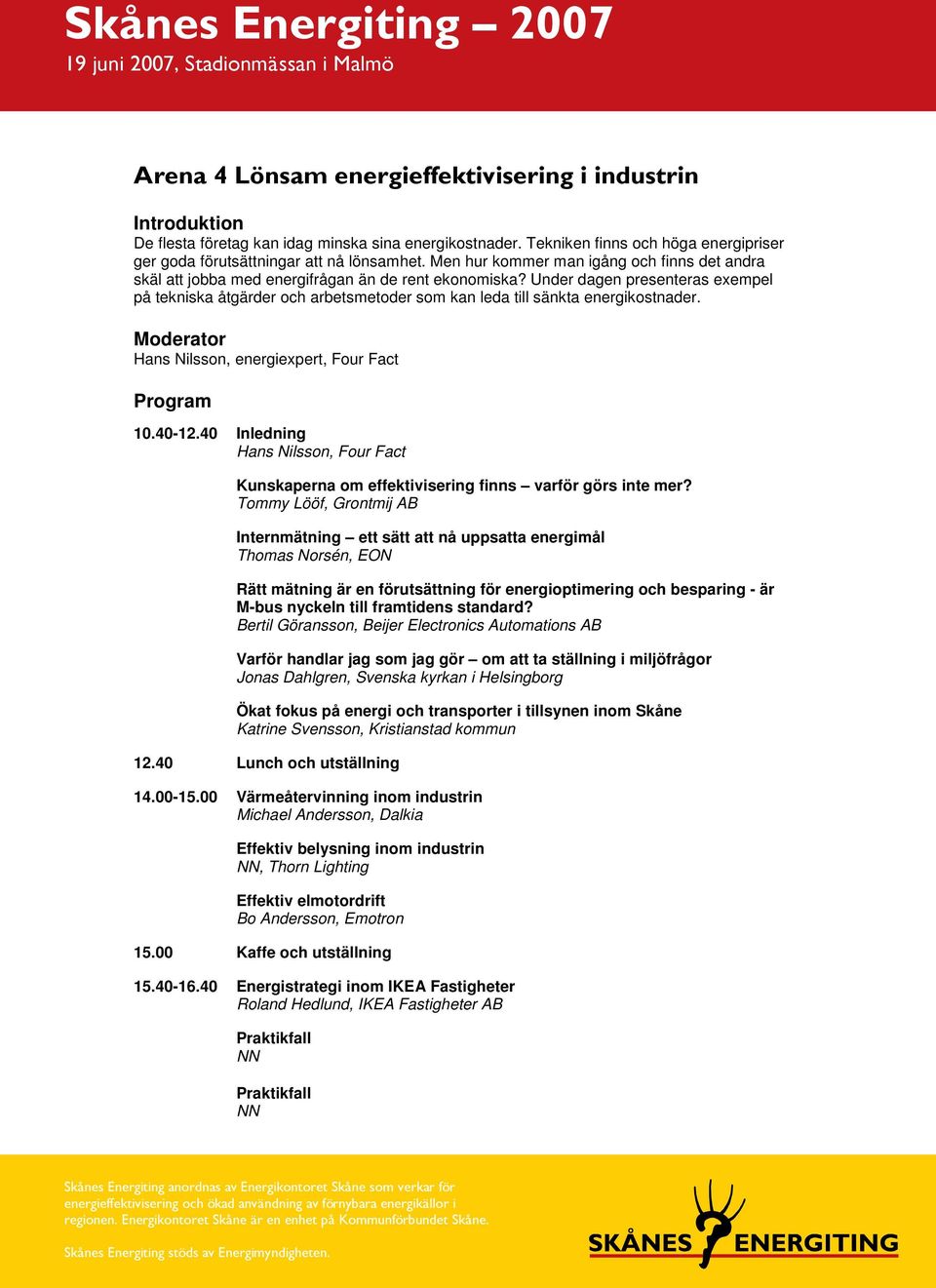 Skånes Energiting – 2007
19 juni 2007, Stadionmässan i Malmö

Arena 4 Lönsam energieffektivisering i industrin

Introduktion
De flesta företag kan idag minska sina energikostnader. Tekniken finns och höga energipriser ger goda förutsättningar att nå lönsamhet. Men hur kommer man igång och finns det andra skäl att jobba med energifrågan än de rent ekonomiska? Under dagen presenteras exempel på tekniska åtgärder och arbetsmetoder som kan leda till sänkta energikostnader.

Moderator
Hans Nilsson, energiexpert, Four Fact

Program

10.40-12.40 Inledning
Hans Nilsson, Four Fact

Kunskaperna om effektivisering finns – varför görs inte mer?
Tommy Lööf, Grontmij AB

Internmätning – ett sätt att nå uppsatta energimål
Thomas Norsén, EON

Rätt mätning är en förutsättning för energioptimering och besparing - är M-bus nyckeln till framtidens standard?
Bertil Göransson, Beijer Electronics Automations AB

Varför handlar jag som jag gör – om att ta ställning i miljöfrågor
Jonas Dahlgren, Svenska kyrkan i Helsingborg

Ökat fokus på energi och transporter i tillsynen inom Skåne
Katrine Svensson, Kristianstad kommun

12.40 Lunch och utställning

14.00-15.00 Värmeåtervinning inom industrin
Michael Andersson, Dalkia

Effektiv belysning inom industrin
NN, Thorn Lighting

Effektiv elmotordrift
Bo Andersson, Emotron

15.00 Kaffe och utställning

15.40-16.40 Energistrategi inom IKEA Fastigheter
Roland Hedlund, IKEA Fastigheter AB

Praktikfall
NN

Praktikfall
NN

Skånes Energiting anordnas av Energikontoret Skåne som verkar för energieffektivisering och ökad användning av förnybara energikällor i regionen. Energikontoret Skåne är en enhet på Kommunförbundet Skåne.

Skånes Energiting stöds av Energimyndigheten.

SKÅNES ENERGITING